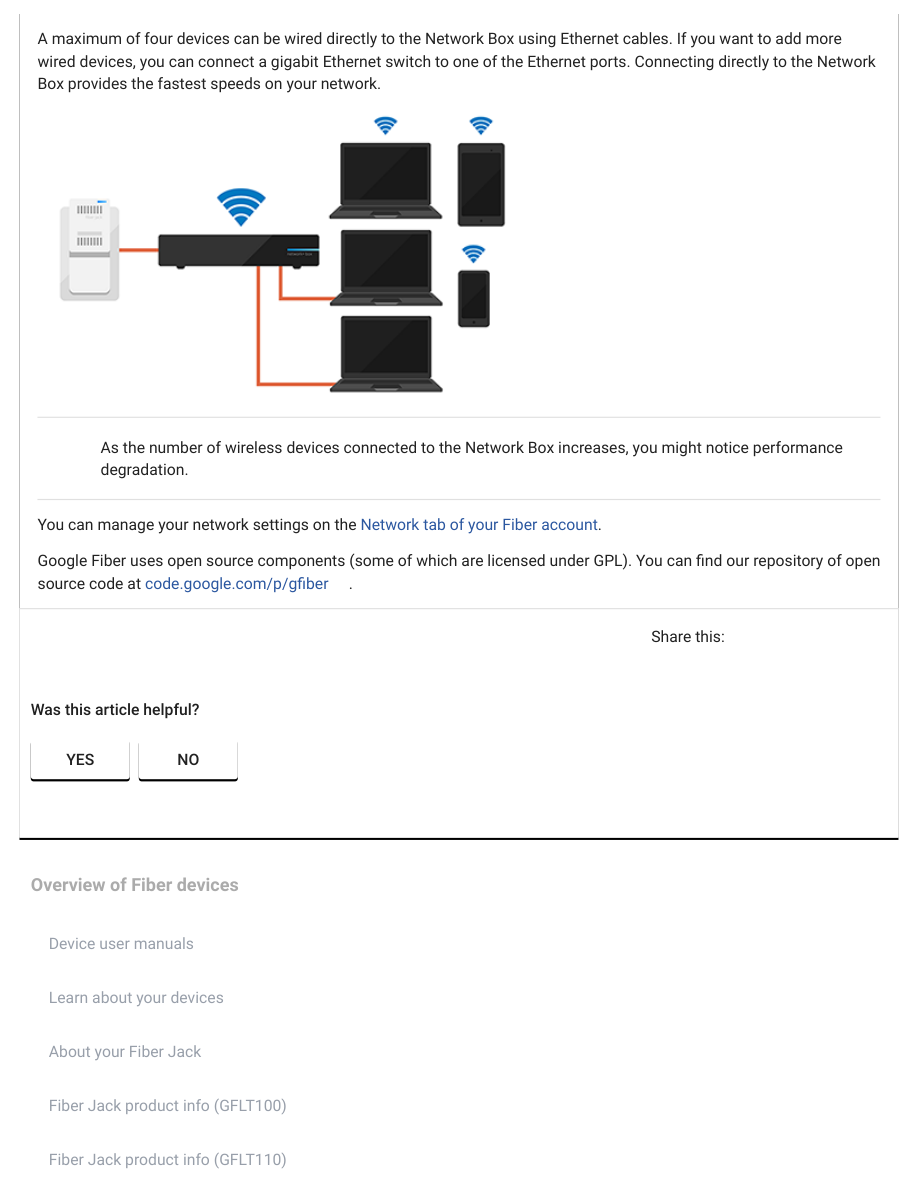 A maximum of four devices can be wired directly to the Network Box using Ethernet cables. If you want to add more wired devices, you can connect a gigabit Ethernet switch to one of the Ethernet ports. Connecting directly to the Network Box provides the fastest speeds on your network.

As the number of wireless devices connected to the Network Box increases, you might notice performance degradation.

You can manage your network settings on the Network tab of your Fiber account.

Google Fiber uses open source components (some of which are licensed under GPL). You can find our repository of open source code at code.google.com/p/gfiber .

Share this:

Was this article helpful?

YES

NO

Overview of Fiber devices

Device user manuals

Learn about your devices

About your Fiber Jack

Fiber Jack product info (GFLT100)

Fiber Jack product info (GFLT110)